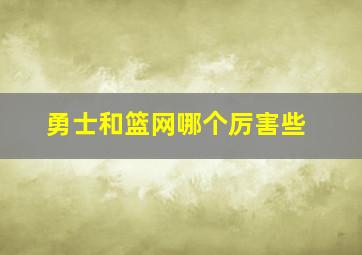 勇士和篮网哪个厉害些